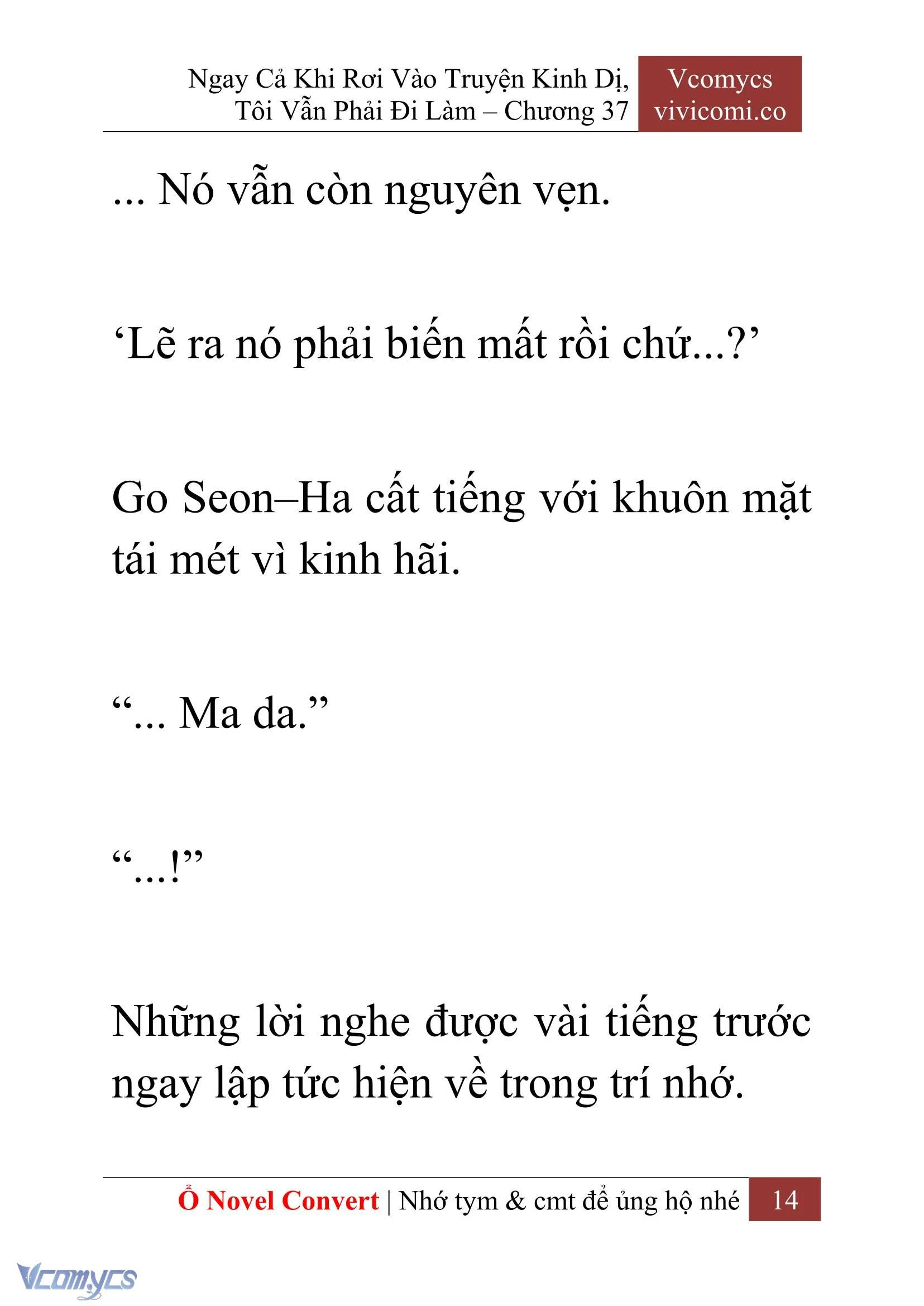 Ngay Cả Khi Rơi Vào Truyện Kinh Dị, Tôi Vẫn Phải Đi Làm – Chương 37

Vcomycs
vivicomi.co

... Nó vẫn còn nguyên vẹn.

‘Lẽ ra nó phải biến mất rồi chứ...?’

Go Seon–Ha cất tiếng với khuôn mặt tái mét vì kinh hãi.

“... Ma da.”

“...!”

Những lời nghe được vài tiếng trước ngay lập tức hiện về trong trí nhớ.

Ổ Novel Convert | Nhớ tym & cmt để ủng hộ nhé 14

Vcomycs